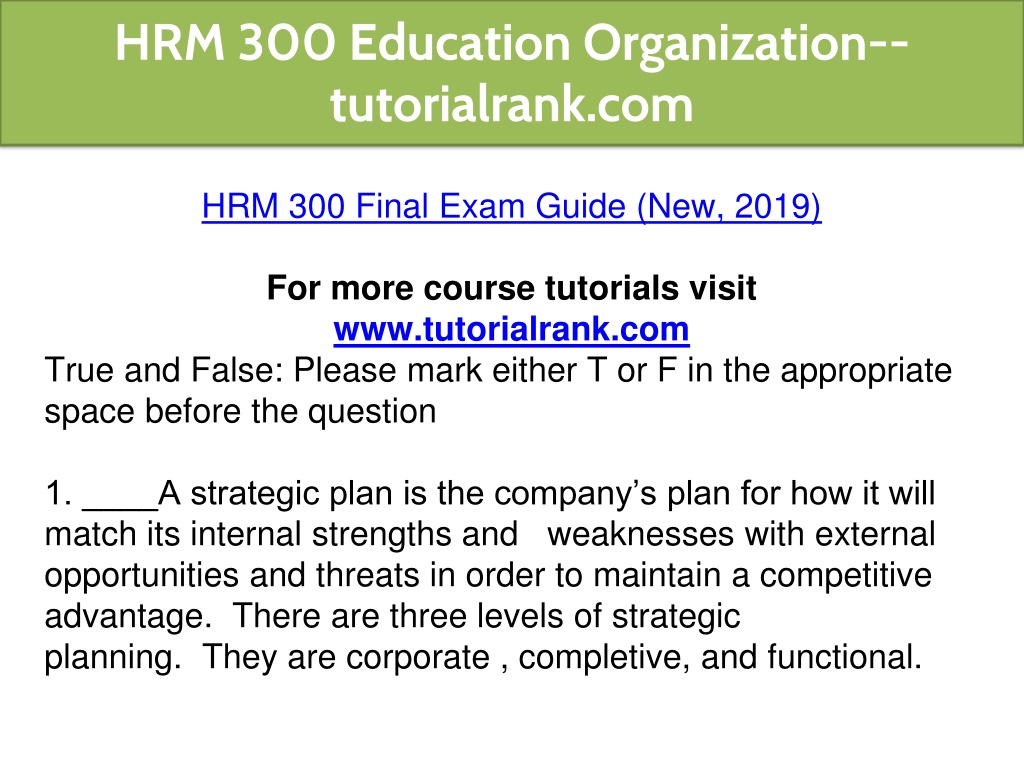 HRM 300 Education Organization--tutorialrank.com

HRM 300 Final Exam Guide (New, 2019)

For more course tutorials visit
www.tutorialrank.com
True and False: Please mark either T or F in the appropriate space before the question

1. ____A strategic plan is the company’s plan for how it will match its internal strengths and weaknesses with external opportunities and threats in order to maintain a competitive advantage. There are three levels of strategic planning. They are corporate , completive, and functional.